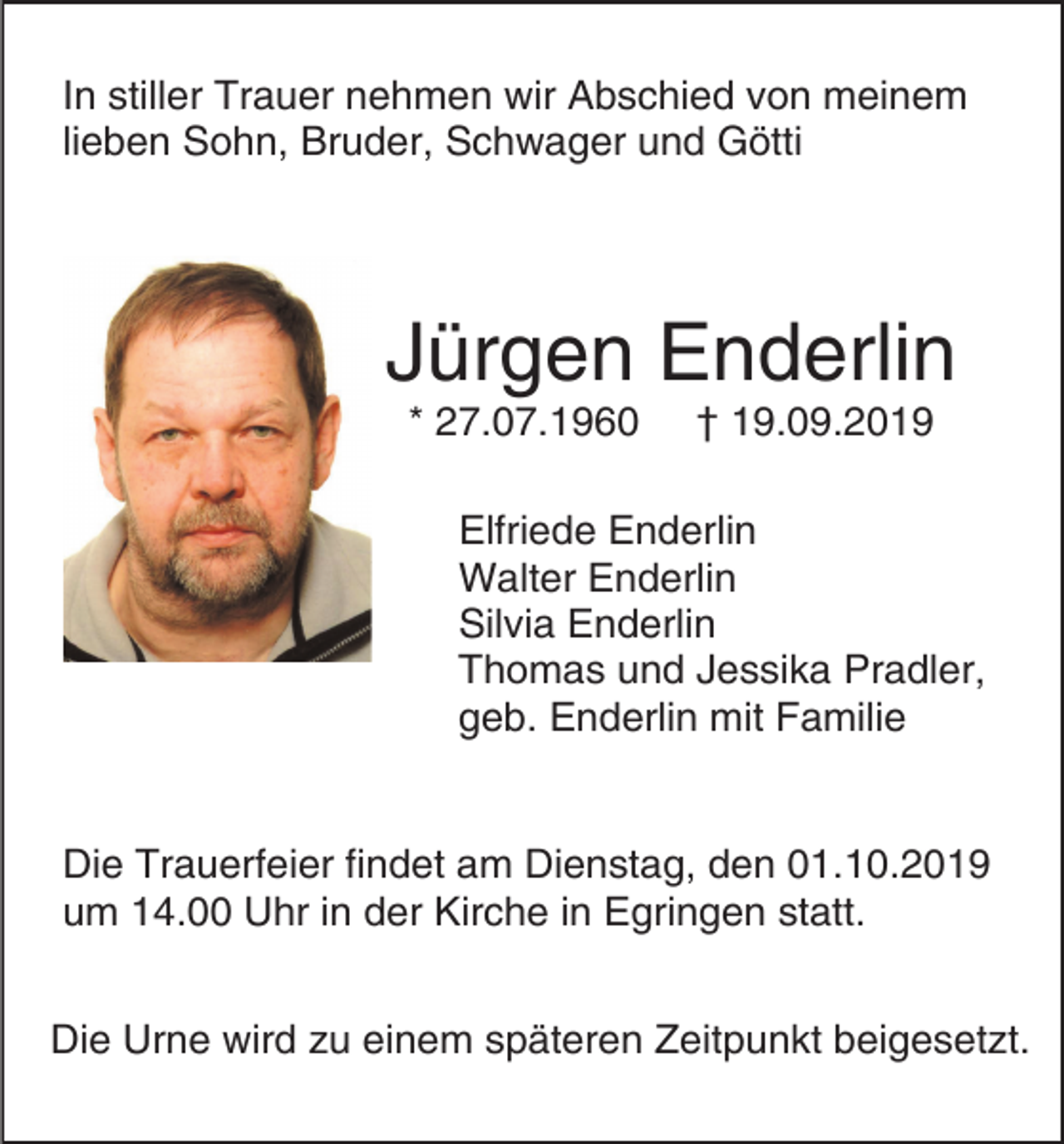 In stiller Trauer nehmen wir Abschied von meinem lieben Sohn, Bruder, Schwager und Götti

Jürgen Enderlin

* 27.07.1960 † 19.09.2019

Elfriede Enderlin
Walter Enderlin
Silvia Enderlin
Thomas und Jessika Pradler, geb. Enderlin mit Familie

Die Trauerfeier findet am Dienstag, den 01.10.2019 um 14.00 Uhr in der Kirche in Egringen statt.

Die Urne wird zu einem späteren Zeitpunkt beigesetzt.